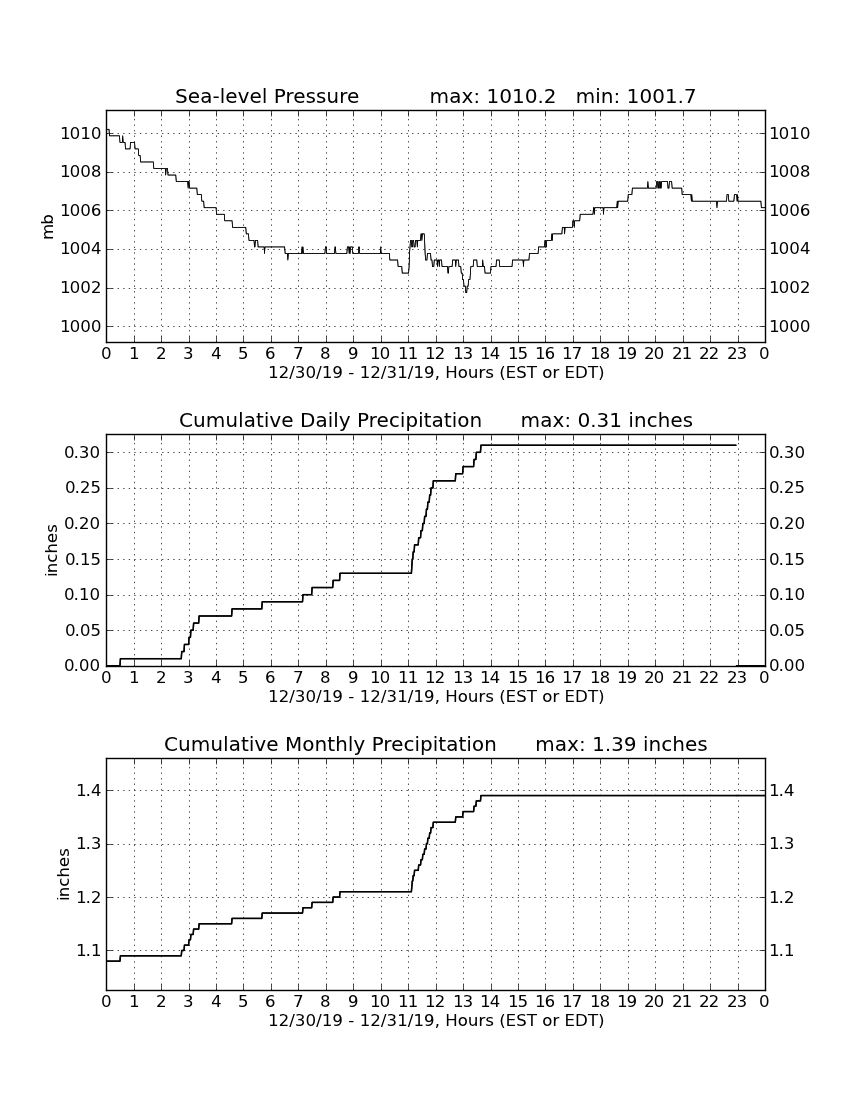 Sea-level Pressure max: 1010.2 min: 1001.7

mb

1010
1008
1006
1004
1002
1000

1010
1008
1006
1004
1002
1000

0 1 2 3 4 5 6 7 8 9 10 11 12 13 14 15 16 17 18 19 20 21 22 23 0
12/30/19 - 12/31/19, Hours (EST or EDT)

Cumulative Daily Precipitation max: 0.31 inches

inches

0.30
0.25
0.20
0.15
0.10
0.05
0.00

0.30
0.25
0.20
0.15
0.10
0.05
0.00

0 1 2 3 4 5 6 7 8 9 10 11 12 13 14 15 16 17 18 19 20 21 22 23 0
12/30/19 - 12/31/19, Hours (EST or EDT)

Cumulative Monthly Precipitation max: 1.39 inches

inches

1.4
1.3
1.2
1.1

1.4
1.3
1.2
1.1

0 1 2 3 4 5 6 7 8 9 10 11 12 13 14 15 16 17 18 19 20 21 22 23 0
12/30/19 - 12/31/19, Hours (EST or EDT)